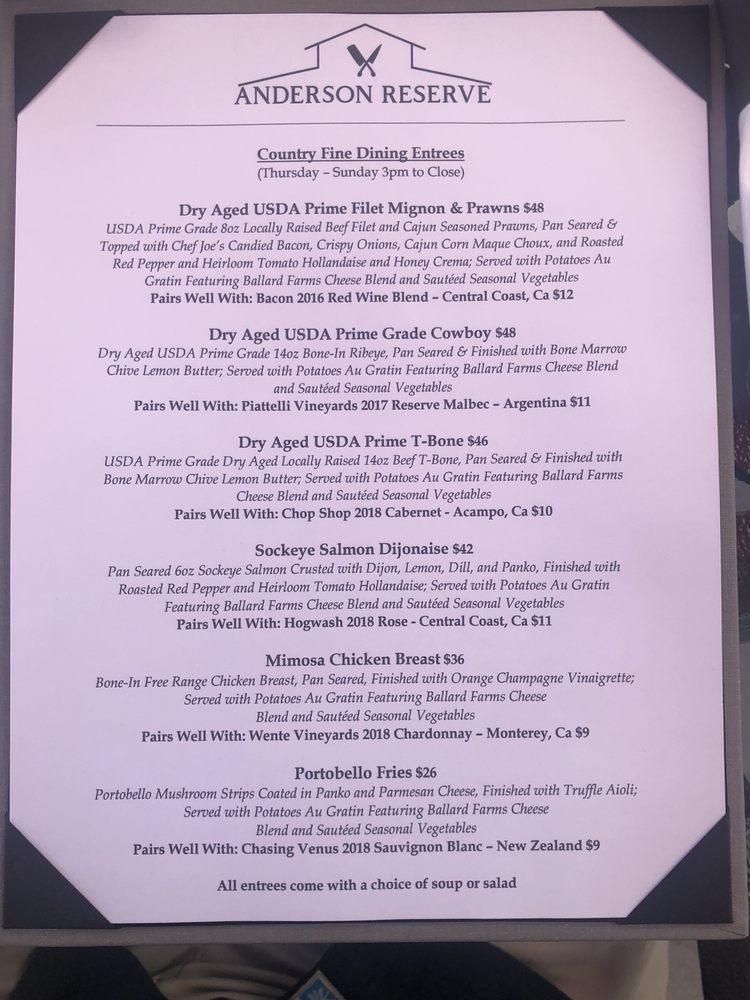 ANDERSON RESERVE

Country Fine Dining Entrees
(Thursday – Sunday 3pm to Close)

Dry Aged USDA Prime Filet Mignon & Prawns $48
USDA Prime Grade 8oz Locally Raised Beef Filet and Cajun Seasoned Prawns, Pan Seared & Topped with Chef Joe's Candied Bacon, Crispy Onions, Cajun Corn Maque Choux, and Roasted Red Pepper and Heirloom Tomato Hollandaise and Honey Crema; Served with Potatoes Au Gratin Featuring Ballard Farms Cheese Blend and Sautéed Seasonal Vegetables
Pairs Well With: Bacon 2016 Red Wine Blend – Central Coast, Ca $12

Dry Aged USDA Prime Grade Cowboy $48
Dry Aged USDA Prime Grade 14oz Bone-In Ribeye, Pan Seared & Finished with Bone Marrow Chive Lemon Butter; Served with Potatoes Au Gratin Featuring Ballard Farms Cheese Blend and Sautéed Seasonal Vegetables
Pairs Well With: Piattelli Vineyards 2017 Reserve Malbec – Argentina $11

Dry Aged USDA Prime T-Bone $46
USDA Prime Grade Dry Aged Locally Raised 14oz Beef T-Bone, Pan Seared & Finished with Bone Marrow Chive Lemon Butter; Served with Potatoes Au Gratin Featuring Ballard Farms Cheese Blend and Sautéed Seasonal Vegetables
Pairs Well With: Chop Shop 2018 Cabernet - Acampo, Ca $10

Sockeye Salmon Dijonaise $42
Pan Seared 6oz Sockeye Salmon Crusted with Dijon, Lemon, Dill, and Panko, Finished with Roasted Red Pepper and Heirloom Tomato Hollandaise; Served with Potatoes Au Gratin Featuring Ballard Farms Cheese Blend and Sautéed Seasonal Vegetables
Pairs Well With: Hogwash 2018 Rose - Central Coast, Ca $11

Mimosa Chicken Breast $36
Bone-In Free Range Chicken Breast, Pan Seared, Finished with Orange Champagne Vinaigrette; Served with Potatoes Au Gratin Featuring Ballard Farms Cheese Blend and Sautéed Seasonal Vegetables
Pairs Well With: Wente Vineyards 2018 Chardonnay – Monterey, Ca $9

Portobello Fries $26
Portobello Mushroom Strips Coated in Panko and Parmesan Cheese, Finished with Truffle Aioli; Served with Potatoes Au Gratin Featuring Ballard Farms Cheese Blend and Sautéed Seasonal Vegetables
Pairs Well With: Chasing Venus 2018 Sauvignon Blanc – New Zealand $9

All entrees come with a choice of soup or salad